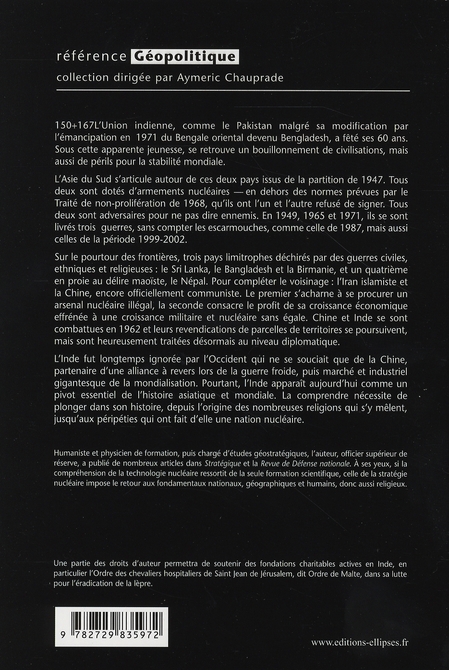 référence Géopolitique
collection dirigée par Aymeric Chauprade

150+167L'Union indienne, comme le Pakistan malgré sa modification par l'émancipation en 1971 du Bengale oriental devenu Bengladesh, a fêté ses 60 ans. Sous cette apparente jeunesse, se retrouve un bouillonnement de civilisations, mais aussi de périls pour la stabilité mondiale.

L'Asie du Sud s'articule autour de ces deux pays issus de la partition de 1947. Tous deux sont dotés d'armements nucléaires — en dehors des normes prévues par le Traité de non-prolifération de 1968, qu'ils ont l'un et l'autre refusé de signer. Tous deux sont adversaires pour ne pas dire ennemis. En 1949, 1965 et 1971, ils se sont livrés trois guerres, sans compter les escarmouches, comme celle de 1987, mais aussi celles de la période 1999-2002.

Sur le pourtour des frontières, trois pays limitrophes déchirés par des guerres civiles, ethniques et religieuses : le Sri Lanka, le Bangladesh et la Birmanie, et un quatrième en proie au délire maoïste, le Népal. Pour compléter le voisinage : l'Iran islamiste et la Chine, encore officiellement communiste. Le premier s'acharne à se procurer un arsenal nucléaire illégal, la seconde consacre le profit de sa croissance économique effrénée à une croissance militaire et nucléaire sans égale. Chine et Inde se sont combattues en 1962 et leurs revendications de parcelles de territoires se poursuivent, mais sont heureusement traitées désormais au niveau diplomatique.

L'Inde fut longtemps ignorée par l'Occident qui ne se souciait que de la Chine, partenaire d'une alliance à revers lors de la guerre froide, puis marché et industriel gigantesque de la mondialisation. Pourtant, l'Inde apparaît aujourd'hui comme un pivot essentiel de l'histoire asiatique et mondiale. La comprendre nécessite de plonger dans son histoire, depuis l'origine des nombreuses religions qui s'y mêlent, jusqu'aux péripéties qui ont fait d'elle une nation nucléaire.

Humaniste et physicien de formation, puis chargé d'études géostratégiques, l'auteur, officier supérieur de réserve, a publié de nombreux articles dans Stratégique et la Revue de Défense nationale. À ses yeux, si la compréhension de la technologie nucléaire ressortit de la seule formation scientifique, celle de la stratégie nucléaire impose le retour aux fondamentaux nationaux, géographiques et humains, donc aussi religieux.

Une partie des droits d'auteur permettra de soutenir des fondations charitables actives en Inde, en particulier l'Ordre des chevaliers hospitaliers de Saint Jean de Jérusalem, dit Ordre de Malte, dans sa lutte pour l'éradication de la lèpre.

9 782729 835972

www.editions-ellipses.fr